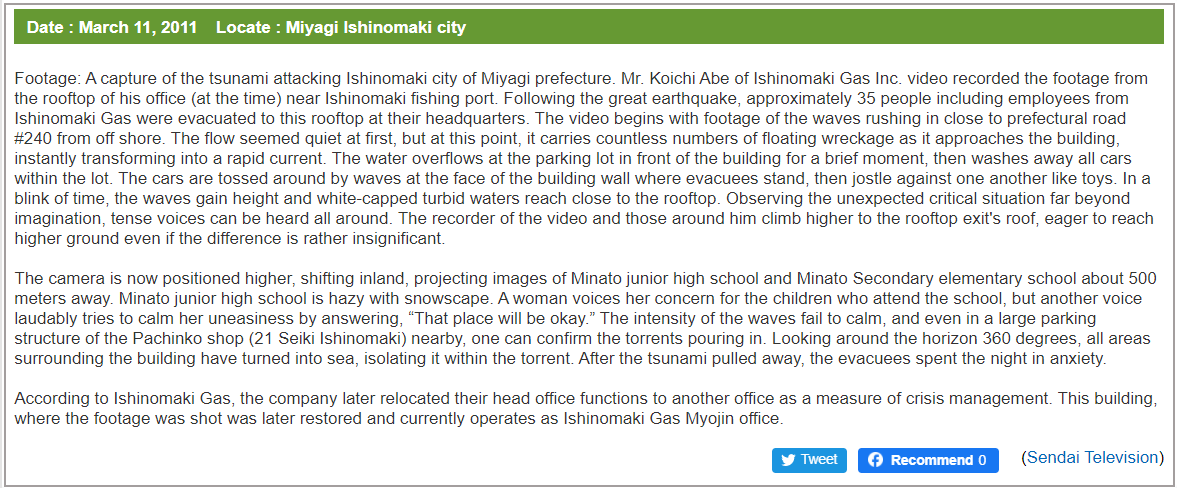 Date : March 11, 2011    Locate : Miyagi Ishinomaki city

Footage: A capture of the tsunami attacking Ishinomaki city of Miyagi prefecture. Mr. Koichi Abe of Ishinomaki Gas Inc. video recorded the footage from the rooftop of his office (at the time) near Ishinomaki fishing port. Following the great earthquake, approximately 35 people including employees from Ishinomaki Gas were evacuated to this rooftop at their headquarters. The video begins with footage of the waves rushing in close to prefectural road #240 from off shore. The flow seemed quiet at first, but at this point, it carries countless numbers of floating wreckage as it approaches the building, instantly transforming into a rapid current. The water overflows at the parking lot in front of the building for a brief moment, then washes away all cars within the lot. The cars are tossed around by waves at the face of the building wall where evacuees stand, then jostle against one another like toys. In a blink of time, the waves gain height and white-capped turbid waters reach close to the rooftop. Observing the unexpected critical situation far beyond imagination, tense voices can be heard all around. The recorder of the video and those around him climb higher to the rooftop exit's roof, eager to reach higher ground even if the difference is rather insignificant.

The camera is now positioned higher, shifting inland, projecting images of Minato junior high school and Minato Secondary elementary school about 500 meters away. Minato junior high school is hazy with snowscape. A woman voices her concern for the children who attend the school, but another voice laudably tries to calm her uneasiness by answering, “That place will be okay.” The intensity of the waves fail to calm, and even in a large parking structure of the Pachinko shop (21 Seiki Ishinomaki) nearby, one can confirm the torrents pouring in. Looking around the horizon 360 degrees, all areas surrounding the building have turned into sea, isolating it within the torrent. After the tsunami pulled away, the evacuees spent the night in anxiety.

According to Ishinomaki Gas, the company later relocated their head office functions to another office as a measure of crisis management. This building, where the footage was shot was later restored and currently operates as Ishinomaki Gas Myojin office.

Tweet   Recommend 0   (Sendai Television)